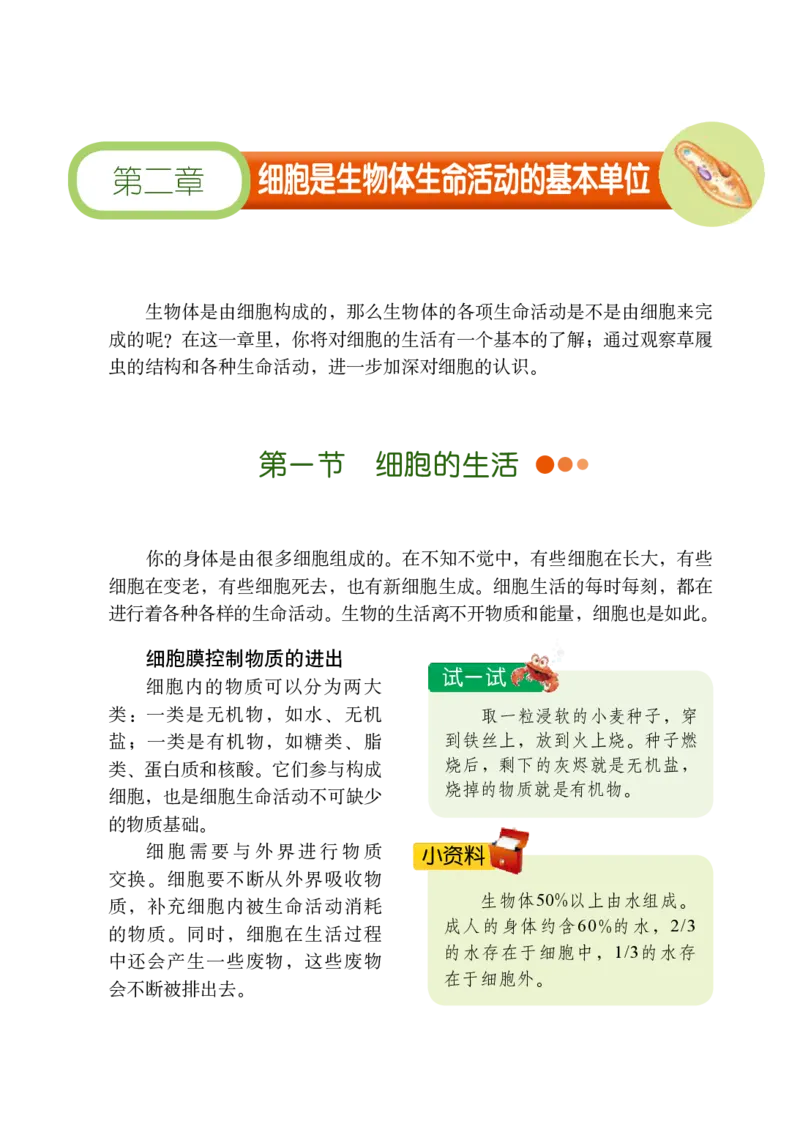 第二章 细胞是生物体生命活动的基本单位

生物体是由细胞构成的，那么生物体的各项生命活动是不是由细胞来完成的呢？在这一章里，你将对细胞的生活有一个基本的了解；通过观察草履虫的结构和各种生命活动，进一步加深对细胞的认识。

第一节 细胞的生活

你的身体是由很多细胞组成的。在不知不觉中，有些细胞在长大，有些细胞在变老，有些细胞死去，也有新细胞生成。细胞生活的每时每刻，都在进行着各种各样的生命活动。生物的生活离不开物质和能量，细胞也是如此。

细胞膜控制物质的进出

细胞内的物质可以分为两大类：一类是无机物，如水、无机盐；一类是有机物，如糖类、脂类、蛋白质和核酸。它们参与构成细胞，也是细胞生命活动不可缺少的物质基础。

细胞需要与外界进行物质交换。细胞要不断从外界吸收物质，补充细胞内被生命活动消耗的物质。同时，细胞在生活过程中还会产生一些废物，这些废物会不断被排出去。

试一试

取一粒浸软的小麦种子，穿到铁丝上，放到火上烧。种子燃烧后，剩下的灰烬就是无机盐，烧掉的物质就是有机物。

小资料

生物体50%以上由水组成。成人的身体约含60%的水，2/3的水存在于细胞中，1/3的水存在于细胞外。